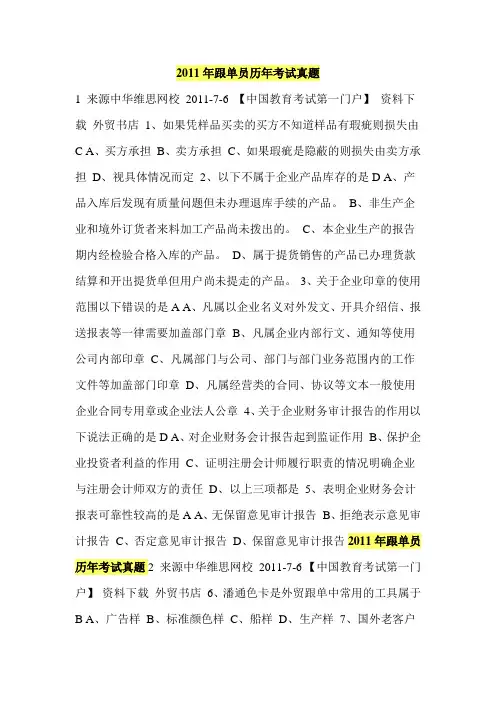 2011 年跟单员历年考试真题

1 来源中华维思网校 2011-7-6 【中国教育考试第一门户】 资料下载 外贸书店 1、如果凭样品买卖的买方不知道样品有瑕疵则损失由 C A、买方承担 B、卖方承担 C、如果瑕疵是隐蔽的则损失由卖方承担 D、视具体情况而定 2、以下不属于企业产品库存的是 D A、产品入库后发现有质量问题但未办理退库手续的产品。 B、非生产企业和境外订货者来料加工产品尚未拨出的。 C、本企业生产的报告期内经检验合格入库的产品。 D、属于提货销售的产品已办理货款结算和开出提货单但用户尚未提走的产品。 3、关于企业印章的使用范围以下错误的是 A A、凡属以企业名义对外发文、开具介绍信、报送报表等一律需要加盖部门章 B、凡属企业内部行文、通知等使用公司内部印章 C、凡属部门与公司、部门与部门业务范围内的工作文件等加盖部门印章 D、凡属经营类的合同、协议等文本一般使用企业合同专用章或企业法人公章 4、关于企业财务审计报告的作用以下说法正确的是 D A、对企业财务会计报告起到监证作用 B、保护企业投资者利益的作用 C、证明注册会计师履行职责的情况明确企业与注册会计师双方的责任 D、以上三项都是 5、表明企业财务会计报表可靠性较高的是 A A、无保留意见审计报告 B、拒绝表示意见审计报告 C、否定意见审计报告 D、保留意见审计报告 2011 年跟单员历年考试真题 2 来源中华维思网校 2011-7-6 【中国教育考试第一门户】 资料下载 外贸书店 6、潘通色卡是外贸跟单中常用的工具属于 B A、广告样 B、标准颜色样 C、船样 D、生产样 7、国外老客户